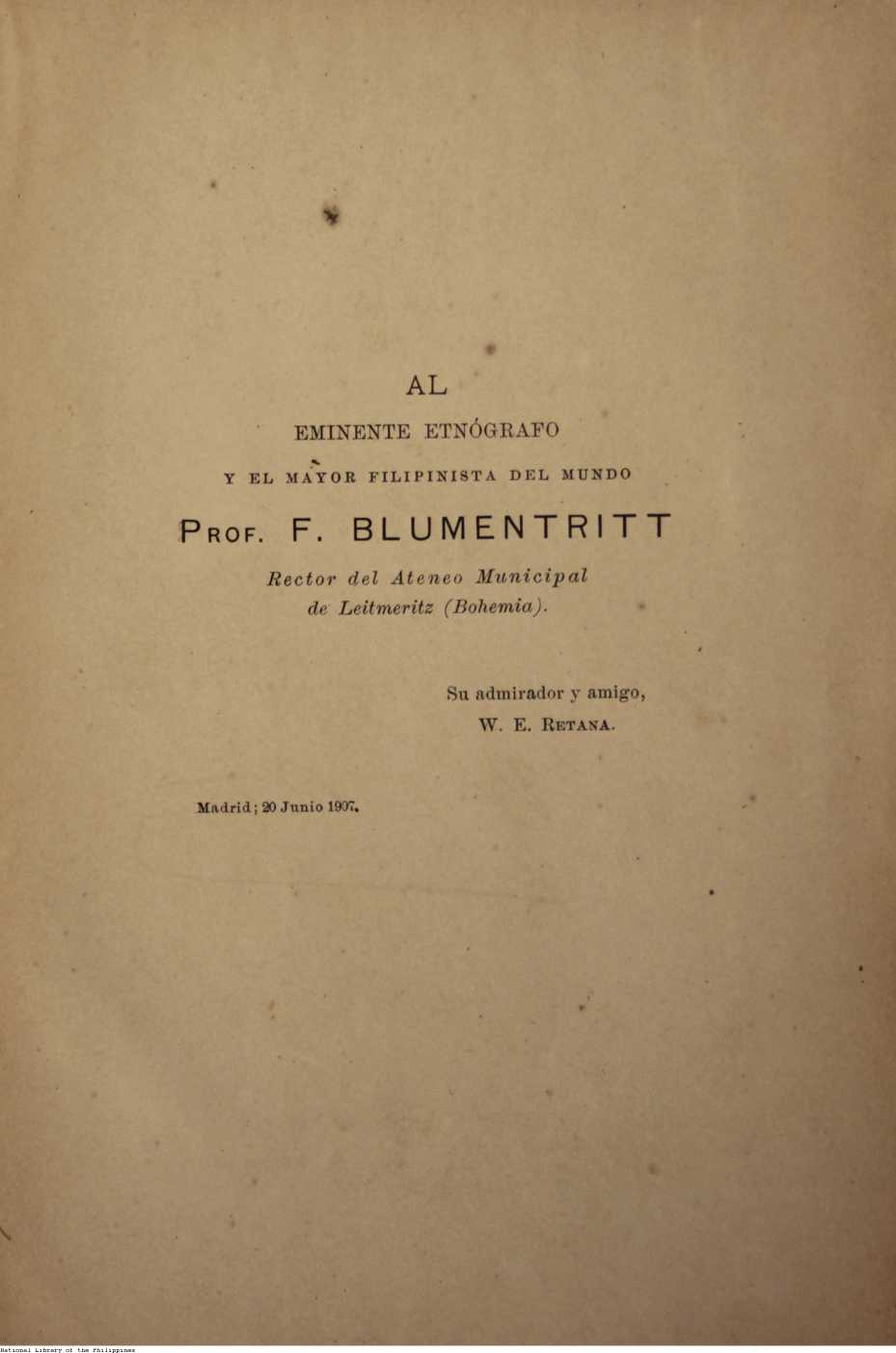 AL

EMINENTE ETNÓGRAFO

Y EL MAYOR FILIPINISTA DEL MUNDO

PROF. F. BLUMENTRITT

Rector del Ateneo Municipal de Leitmeritz (Bohemia).

Su admirador y amigo,
W. E. RETANA.

Madrid; 20 Junio 1907.

National Library of the Philippines